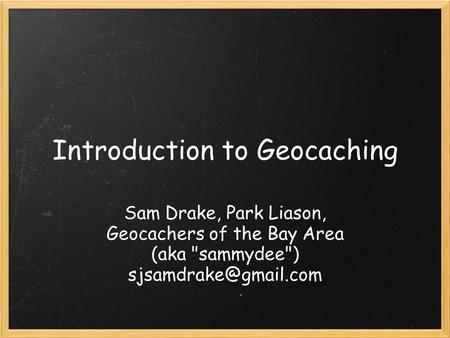 Introduction to Geocaching

Sam Drake, Park Liason,
Geocachers of the Bay Area
(aka "sammydee")
sjsamdrake@gmail.com